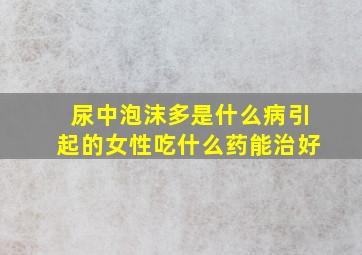 尿中泡沫多是什么病引起的女性吃什么药能治好